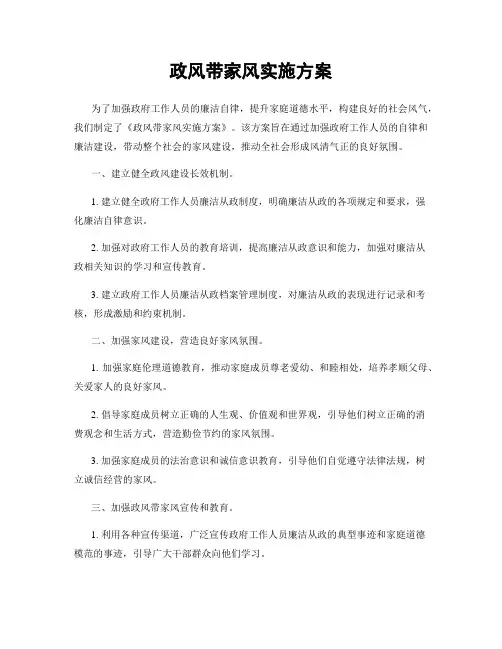 政风带家风实施方案

为了加强政府工作人员的廉洁自律，提升家庭道德水平，构建良好的社会风气，我们制定了《政风带家风实施方案》。该方案旨在通过加强政府工作人员的自律和廉洁建设，带动整个社会的家风建设，推动全社会形成风清气正的良好氛围。

一、建立健全政风建设长效机制。

1. 建立健全政府工作人员廉洁从政制度，明确廉洁从政的各项规定和要求，强化廉洁自律意识。

2. 加强对政府工作人员的教育培训，提高廉洁从政意识和能力，加强对廉洁从政相关知识的学习和宣传教育。

3. 建立政府工作人员廉洁从政档案管理制度，对廉洁从政的表现进行记录和考核，形成激励和约束机制。

二、加强家风建设，营造良好家风氛围。

1. 加强家庭伦理道德教育，推动家庭成员尊老爱幼、和睦相处，培养孝顺父母、关爱家人的良好家风。

2. 倡导家庭成员树立正确的人生观、价值观和世界观，引导他们树立正确的消费观念和生活方式，营造勤俭节约的家风氛围。

3. 加强家庭成员的法治意识和诚信意识教育，引导他们自觉遵守法律法规，树立诚信经营的家风。

三、加强政风带家风宣传和教育。

1. 利用各种宣传渠道，广泛宣传政府工作人员廉洁从政的典型事迹和家庭道德模范的事迹，引导广大干部群众向他们学习。